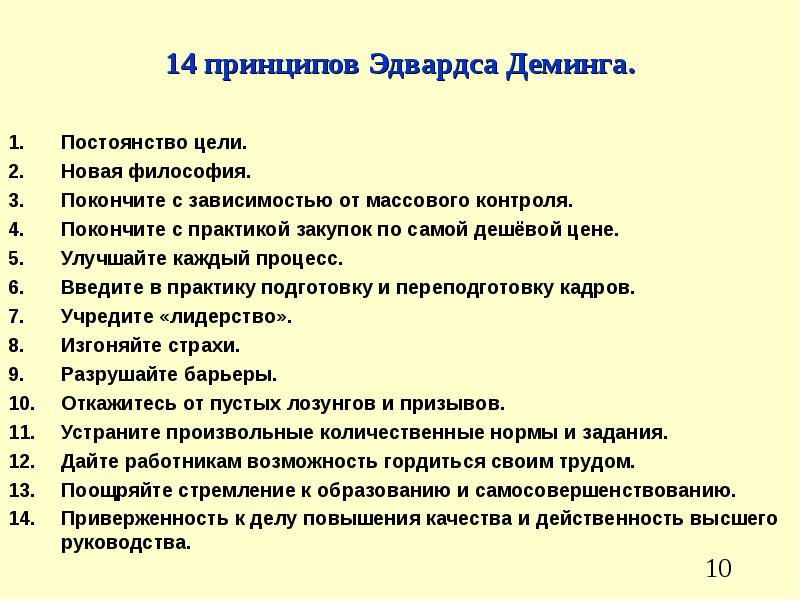 14 принципов Эдвардса Деминга.

1. Постоянство цели.
2. Новая философия.
3. Покончите с зависимостью от массового контроля.
4. Покончите с практикой закупок по самой дешёвой цене.
5. Улучшайте каждый процесс.
6. Введите в практику подготовку и переподготовку кадров.
7. Учредите «лидерство».
8. Изгоняйте страхи.
9. Разрушайте барьеры.
10. Откажитесь от пустых лозунгов и призывов.
11. Устраните произвольные количественные нормы и задания.
12. Дайте работникам возможность гордиться своим трудом.
13. Поощряйте стремление к образованию и самосовершенствованию.
14. Приверженность к делу повышения качества и действенность высшего руководства.

10